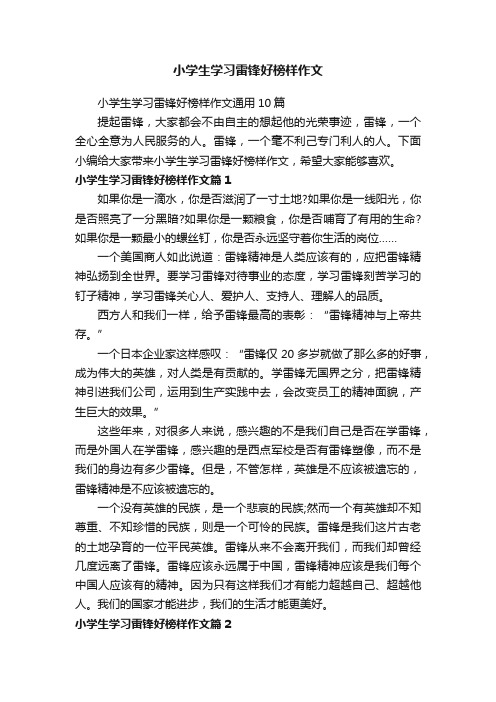 小学生学习雷锋好榜样作文

小学生学习雷锋好榜样作文通用 10 篇

提起雷锋，大家都会不由自主的想起他的光荣事迹，雷锋，一个全心全意为人民服务的人。雷锋，一个毫不利己专门利人的人。下面小编给大家带来小学生学习雷锋好榜样作文，希望大家能够喜欢。

小学生学习雷锋好榜样作文篇 1

如果你是一滴水，你是否滋润了一寸土地?如果你是一线阳光，你是否照亮了一分黑暗?如果你是一颗粮食，你是否哺育了有用的生命?如果你是一颗最小的螺丝钉，你是否永远坚守着你生活的岗位……

一个美国商人如此说道：雷锋精神是人类应该有的，应把雷锋精神弘扬到全世界。要学习雷锋对待事业的态度，学习雷锋刻苦学习的钉子精神，学习雷锋关心人、爱护人、支持人、理解人的品质。

西方人和我们一样，给予雷锋最高的表彰：“雷锋精神与上帝共存。”

一个日本企业家这样感叹：“雷锋仅 20 多岁就做了那么多的好事，成为伟大的英雄，对人类是有贡献的。学雷锋无国界之分，把雷锋精神引进我们公司，运用到生产实践中去，会改变员工的精神面貌，产生巨大的效果。”

这些年来，对很多人来说，感兴趣的不是我们自己是否在学雷锋，而是外国人在学雷锋，感兴趣的是西点军校是否有雷锋塑像，而不是我们的身边有多少雷锋。但是，不管怎样，英雄是不应该被遗忘的，雷锋精神是不应该被遗忘的。

一个没有英雄的民族，是一个悲哀的民族;然而一个有英雄却不知尊重、不知珍惜的民族，则是一个可怜的民族。雷锋是我们这片古老的土地孕育的一位平民英雄。雷锋从来不会离开我们，而我们却曾经几度远离了雷锋。雷锋应该永远属于中国，雷锋精神应该是我们每个中国人应该有的精神。因为只有这样我们才有能力超越自己、超越他人。我们的国家才能进步，我们的生活才能更美好。

小学生学习雷锋好榜样作文篇 2